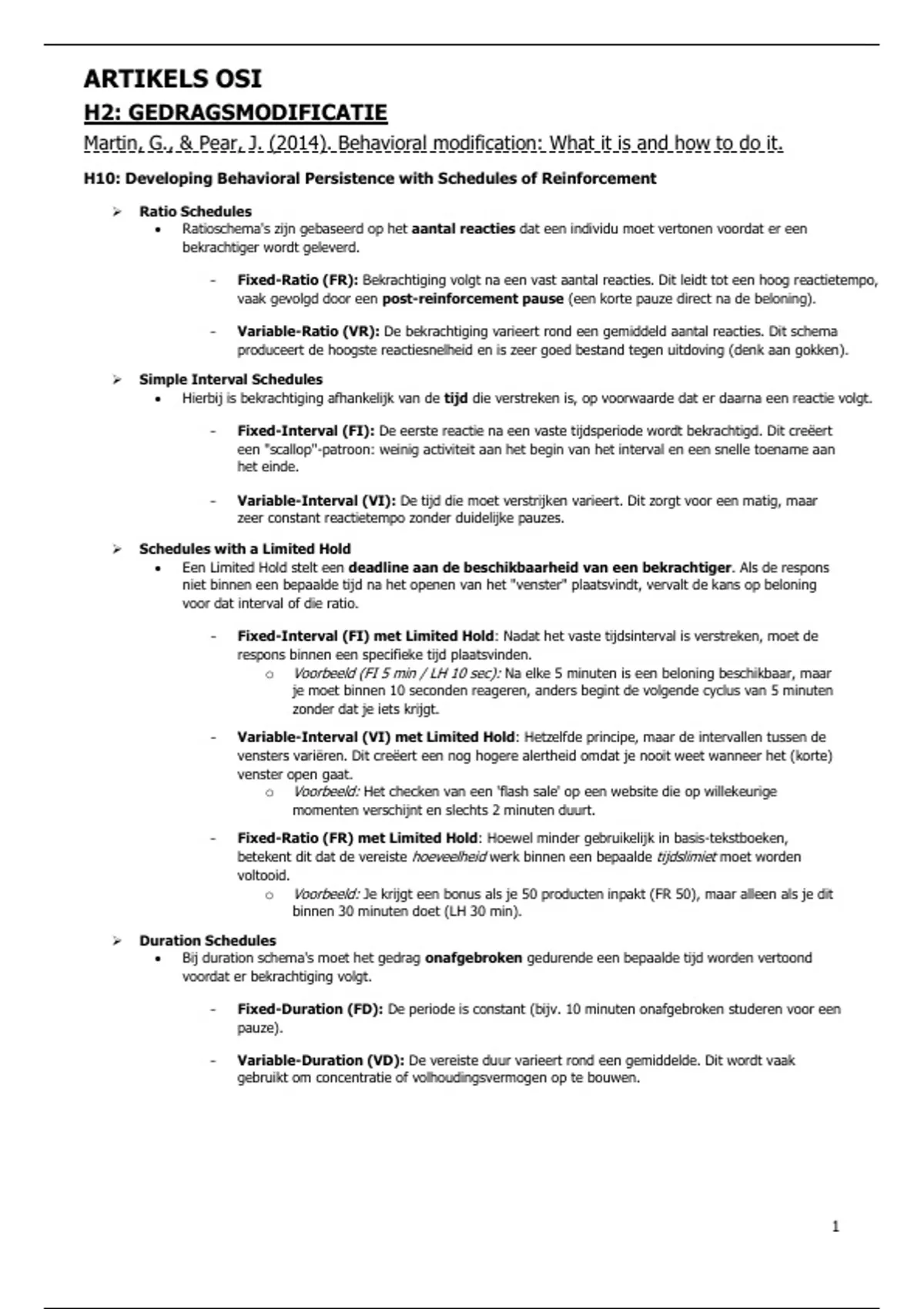 ARTIKELS OSI

H2: GEDRAGSMODIFICATIE

Martin, G., & Pear, J. (2014). Behavioral modification: What it is and how to do it.

H10: Developing Behavioral Persistence with Schedules of Reinforcement

➢ Ratio Schedules
• Ratioschema's zijn gebaseerd op het aantal reacties dat een individu moet vertonen voordat er een bekrachtiger wordt geleverd.

- Fixed-Ratio (FR): Bekrachtiging volgt na een vast aantal reacties. Dit leidt tot een hoog reactietempo, vaak gevolgd door een post-reinforcement pause (een korte pauze direct na de beloning).

- Variable-Ratio (VR): De bekrachtiging varieert rond een gemiddeld aantal reacties. Dit schema produceert de hoogste reactiesnelheid en is zeer goed bestand tegen uitdoving (denk aan gokken).

➢ Simple Interval Schedules
• Hierbij is bekrachtiging afhankelijk van de tijd die verstreken is, op voorwaarde dat er daarna een reactie volgt.

- Fixed-Interval (FI): De eerste reactie na een vaste tijdsperiode wordt bekrachtigd. Dit creëert een "scallop"-patroon: weinig activiteit aan het begin van het interval en een snelle toename aan het einde.

- Variable-Interval (VI): De tijd die moet verstrijken varieert. Dit zorgt voor een matig, maar zeer constant reactietempo zonder duidelijke pauzes.

➢ Schedules with a Limited Hold
• Een Limited Hold stelt een deadline aan de beschikbaarheid van een bekrachtiger. Als de respons niet binnen een bepaalde tijd na het openen van het "venster" plaatsvindt, vervalt de kans op beloning voor dat interval of die ratio.

- Fixed-Interval (FI) met Limited Hold: Nadat het vaste tijdsinterval is verstreken, moet de respons binnen een specifieke tijd plaatsvinden.
o Voorbeeld (FI 5 min / LH 10 sec): Na elke 5 minuten is een beloning beschikbaar, maar je moet binnen 10 seconden reageren, anders begint de volgende cyclus van 5 minuten zonder dat je iets krijgt.

- Variable-Interval (VI) met Limited Hold: Hetzelfde principe, maar de intervallen tussen de vensters variëren. Dit creëert een nog hogere alertheid omdat je nooit weet wanneer het (korte) venster open gaat.
o Voorbeeld: Het checken van een 'flash sale' op een website die op willekeurige momenten verschijnt en slechts 2 minuten duurt.

- Fixed-Ratio (FR) met Limited Hold: Hoewel minder gebruikelijk in basis-tekstboeken, betekent dit dat de vereiste hoeveelheid werk binnen een bepaalde tijdslimiet moet worden voltooid.
o Voorbeeld: Je krijgt een bonus als je 50 producten inpakt (FR 50), maar alleen als je dit binnen 30 minuten doet (LH 30 min).

➢ Duration Schedules
• Bij duration schema's moet het gedrag onafgebroken gedurende een bepaalde tijd worden vertoond voordat er bekrachtiging volgt.

- Fixed-Duration (FD): De periode is constant (bijv. 10 minuten onafgebroken studeren voor een pauze).

- Variable-Duration (VD): De vereiste duur varieert rond een gemiddelde. Dit wordt vaak gebruikt om concentratie of volhoudingsvermogen op te bouwen.

1